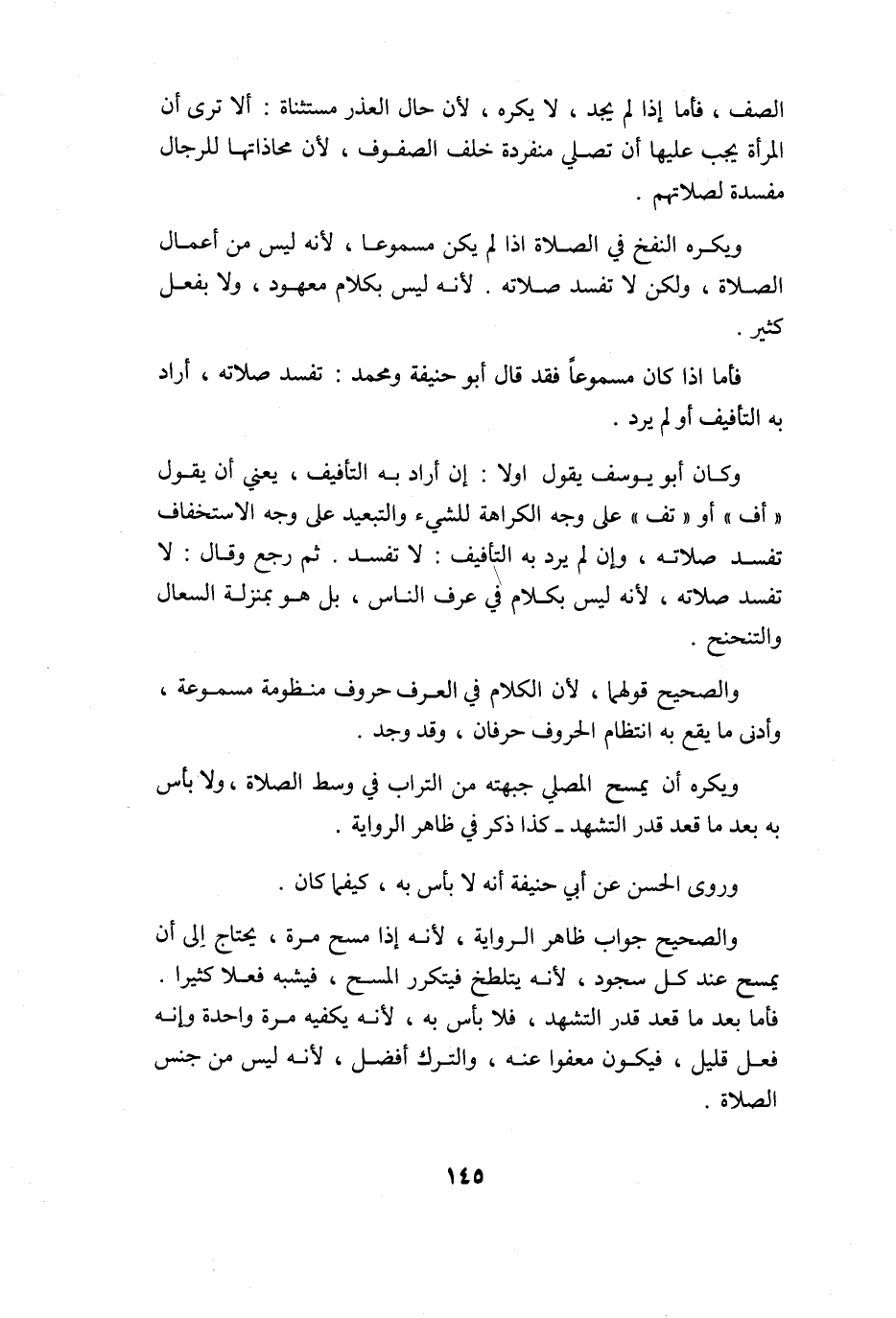 الصف ، فأما إذا لم يجد ، لا يكره ، لأن حال العذر مستثناة : ألا ترى أن المرأة يجب عليها أن تصلي منفردة خلف الصفوف ، لأن محاذاتها للرجال مفسدة لصلاتهم .

ويكره النفخ في الصلاة اذا لم يكن مسموعا ، لأنه ليس من أعمال الصلاة ، ولكن لا تفسد صلاته . لأنه ليس بكلام معهود ، ولا بفعل كثير .

فأما اذا كان مسموعاً فقد قال أبو حنيفة ومحمد : تفسد صلاته ، أراد به التأفيف أو لم يرد .

وكان أبو يوسف يقول اولا : إن أراد به التأفيف ، يعني أن يقول « أف » أو « تف » على وجه الكراهة للشيء والتبعيد على وجه الاستخفاف تفسد صلاته ، وإن لم يرد به التأفيف : لا تفسد . ثم رجع وقال : لا تفسد صلاته ، لأنه ليس بكلام في عرف الناس ، بل هو بمنزلة السعال والتنحنح .

والصحيح قولهما ، لأن الكلام في العرف حروف منظومة مسموعة ، وأدنى ما يقع به انتظام الحروف حرفان ، وقد وجد .

ويكره أن يمسح المصلي جبهته من التراب في وسط الصلاة ، ولا بأس به بعد ما قعد قدر التشهد ـ كذا ذكر في ظاهر الرواية .

وروى الحسن عن أبي حنيفة أنه لا بأس به ، كيفما كان .

والصحيح جواب ظاهر الرواية ، لأنه إذا مسح مرة ، يحتاج إلى أن يمسح عند كل سجود ، لأنه يتلطخ فيتكرر المسح ، فيشبه فعلا كثيرا . فأما بعد ما قعد قدر التشهد ، فلا بأس به ، لأنه يكفيه مرة واحدة وإنه فعل قليل ، فيكون معفوا عنه ، والترك أفضل ، لأنه ليس من جنس الصلاة .

١٤٥